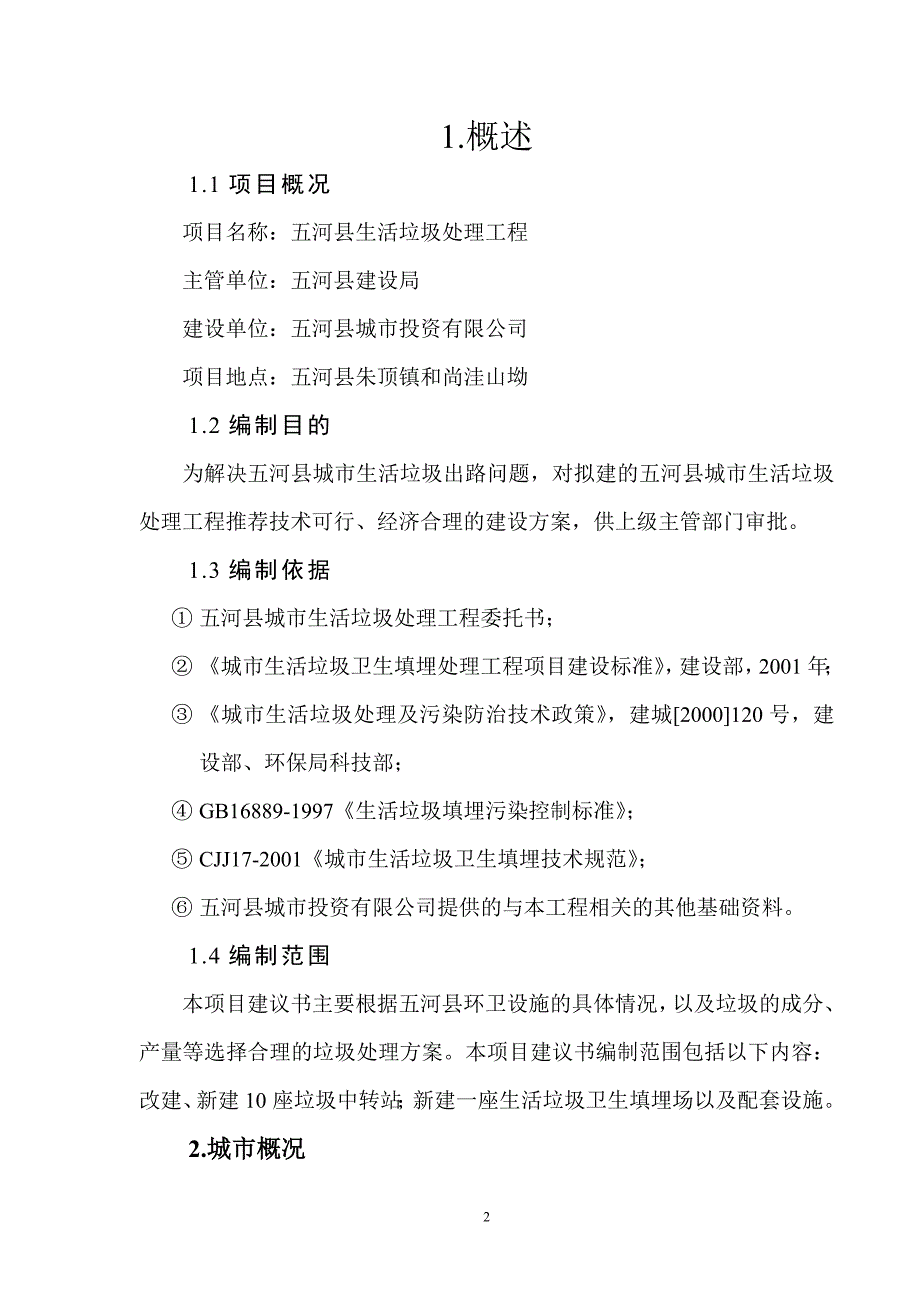 1.概述

1.1 项目概况

项目名称：五河县生活垃圾处理工程

主管单位：五河县建设局

建设单位：五河县城市投资有限公司

项目地点：五河县朱顶镇和尚洼山坳

1.2 编制目的

为解决五河县城市生活垃圾出路问题，对拟建的五河县城市生活垃圾处理工程推荐技术可行、经济合理的建设方案，供上级主管部门审批。

1.3 编制依据

① 五河县城市生活垃圾处理工程委托书；

② 《城市生活垃圾卫生填埋处理工程项目建设标准》，建设部，2001 年；

③ 《城市生活垃圾处理及污染防治技术政策》，建城[2000]120 号，建设部、环保局科技部；

④ GB16889-1997《生活垃圾填埋污染控制标准》；

⑤ CJJ17-2001《城市生活垃圾卫生填埋技术规范》；

⑥ 五河县城市投资有限公司提供的与本工程相关的其他基础资料。

1.4 编制范围

本项目建议书主要根据五河县环卫设施的具体情况，以及垃圾的成分、产量等选择合理的垃圾处理方案。本项目建议书编制范围包括以下内容：改建、新建 10 座垃圾中转站；新建一座生活垃圾卫生填埋场以及配套设施。

2.城市概况

2